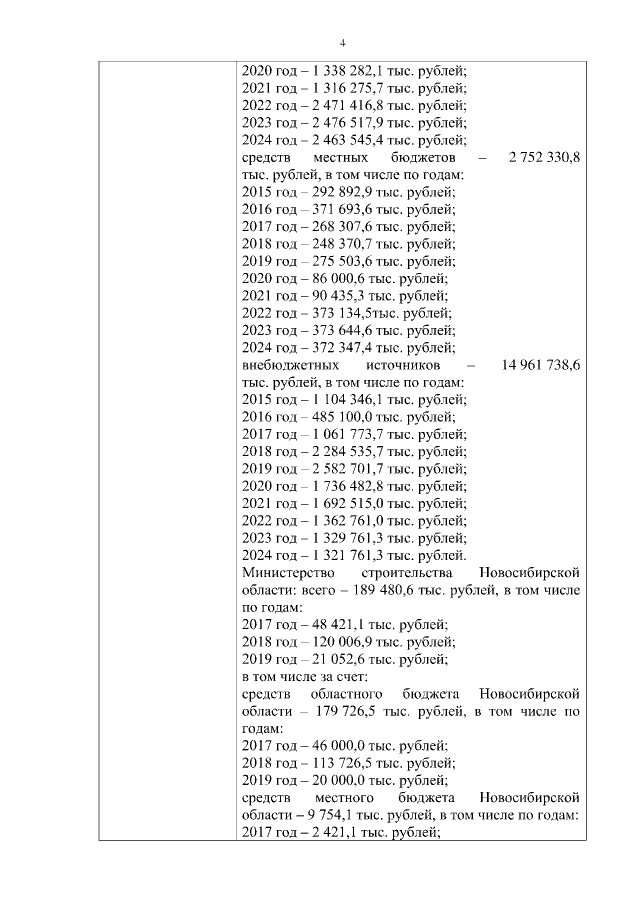 4

2020 год – 1 338 282,1 тыс. рублей;
2021 год – 1 316 275,7 тыс. рублей;
2022 год – 2 471 416,8 тыс. рублей;
2023 год – 2 476 517,9 тыс. рублей;
2024 год – 2 463 545,4 тыс. рублей;
средств местных бюджетов – 2 752 330,8 тыс. рублей, в том числе по годам:
2015 год – 292 892,9 тыс. рублей;
2016 год – 371 693,6 тыс. рублей;
2017 год – 268 307,6 тыс. рублей;
2018 год – 248 370,7 тыс. рублей;
2019 год – 275 503,6 тыс. рублей;
2020 год – 86 000,6 тыс. рублей;
2021 год – 90 435,3 тыс. рублей;
2022 год – 373 134,5тыс. рублей;
2023 год – 373 644,6 тыс. рублей;
2024 год – 372 347,4 тыс. рублей;
внебюджетных источников – 14 961 738,6 тыс. рублей, в том числе по годам:
2015 год – 1 104 346,1 тыс. рублей;
2016 год – 485 100,0 тыс. рублей;
2017 год – 1 061 773,7 тыс. рублей;
2018 год – 2 284 535,7 тыс. рублей;
2019 год – 2 582 701,7 тыс. рублей;
2020 год – 1 736 482,8 тыс. рублей;
2021 год – 1 692 515,0 тыс. рублей;
2022 год – 1 362 761,0 тыс. рублей;
2023 год – 1 329 761,3 тыс. рублей;
2024 год – 1 321 761,3 тыс. рублей.
Министерство строительства Новосибирской области: всего – 189 480,6 тыс. рублей, в том числе по годам:
2017 год – 48 421,1 тыс. рублей;
2018 год – 120 006,9 тыс. рублей;
2019 год – 21 052,6 тыс. рублей;
в том числе за счет:
средств областного бюджета Новосибирской области – 179 726,5 тыс. рублей, в том числе по годам:
2017 год – 46 000,0 тыс. рублей;
2018 год – 113 726,5 тыс. рублей;
2019 год – 20 000,0 тыс. рублей;
средств местного бюджета Новосибирской области – 9 754,1 тыс. рублей, в том числе по годам:
2017 год – 2 421,1 тыс. рублей;